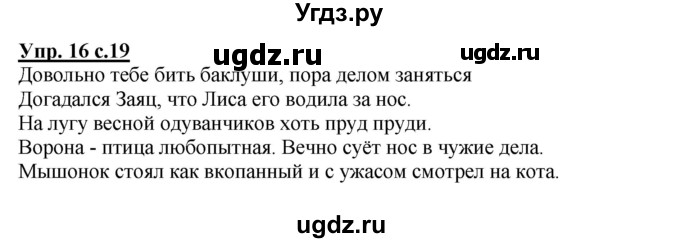 Угдз.ру

Упр. 16 с.19 ugdz.ru ugdz.ru
Довольно тебе бить баклуши, пора делом заняться
Догадался Заяц, что Лиса его водила за нос.
На лугу весной одуванчиков хоть пруд пруди.
Ворона - птица любопытная. Вечно суёт нос в чужие дела.
Мышонок стоял как вкопанный и с ужасом смотрел на кота.

ugdz.ru